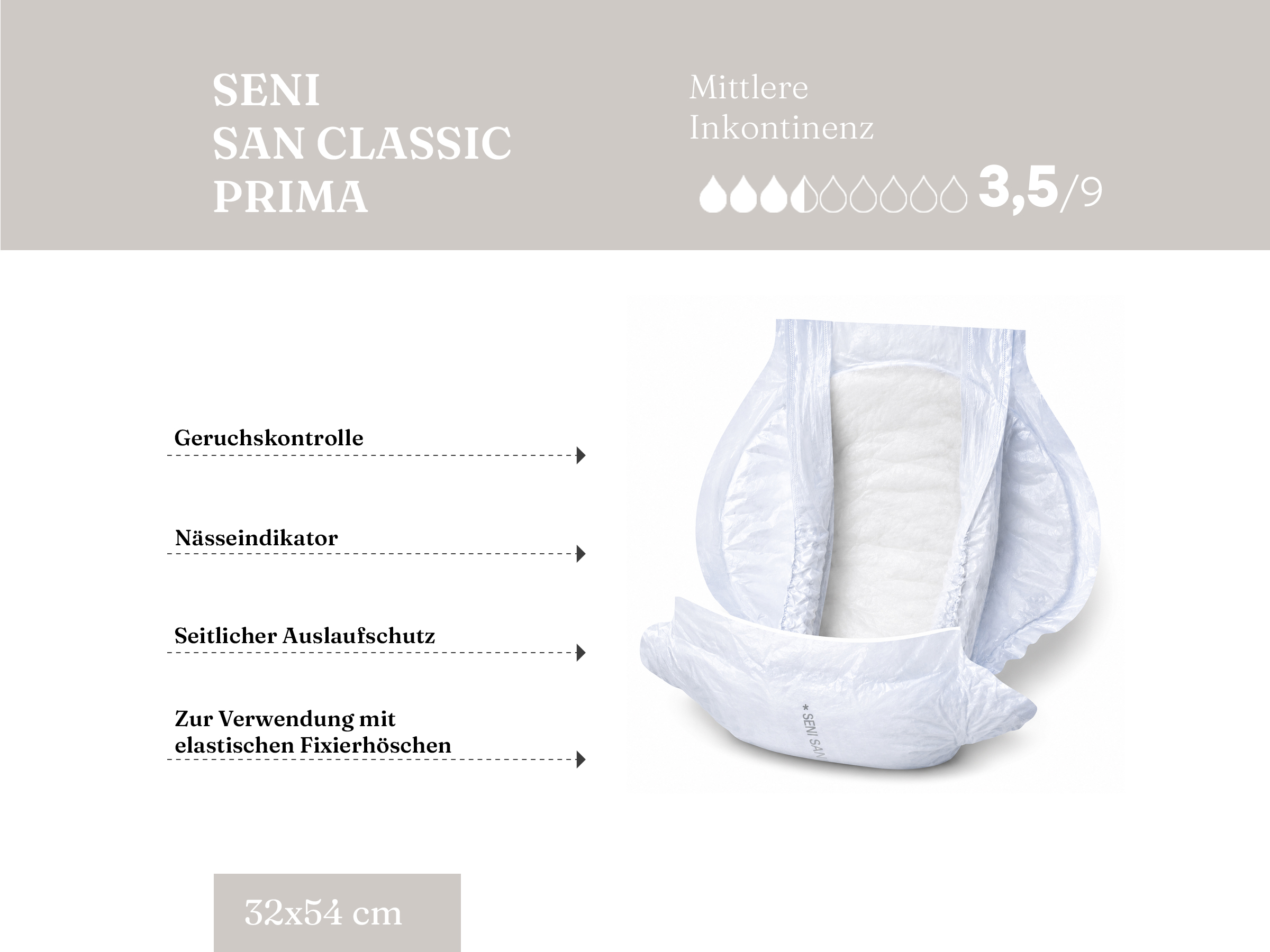 SENI
SAN CLASSIC
PRIMA

Mittlere
Inkontinenz

3,5/9

Geruchskontrolle

Nässeindikator

Seitlicher Auslaufschutz

Zur Verwendung mit elastischen Fixierhöschen

* SENI SAN

32x54 cm